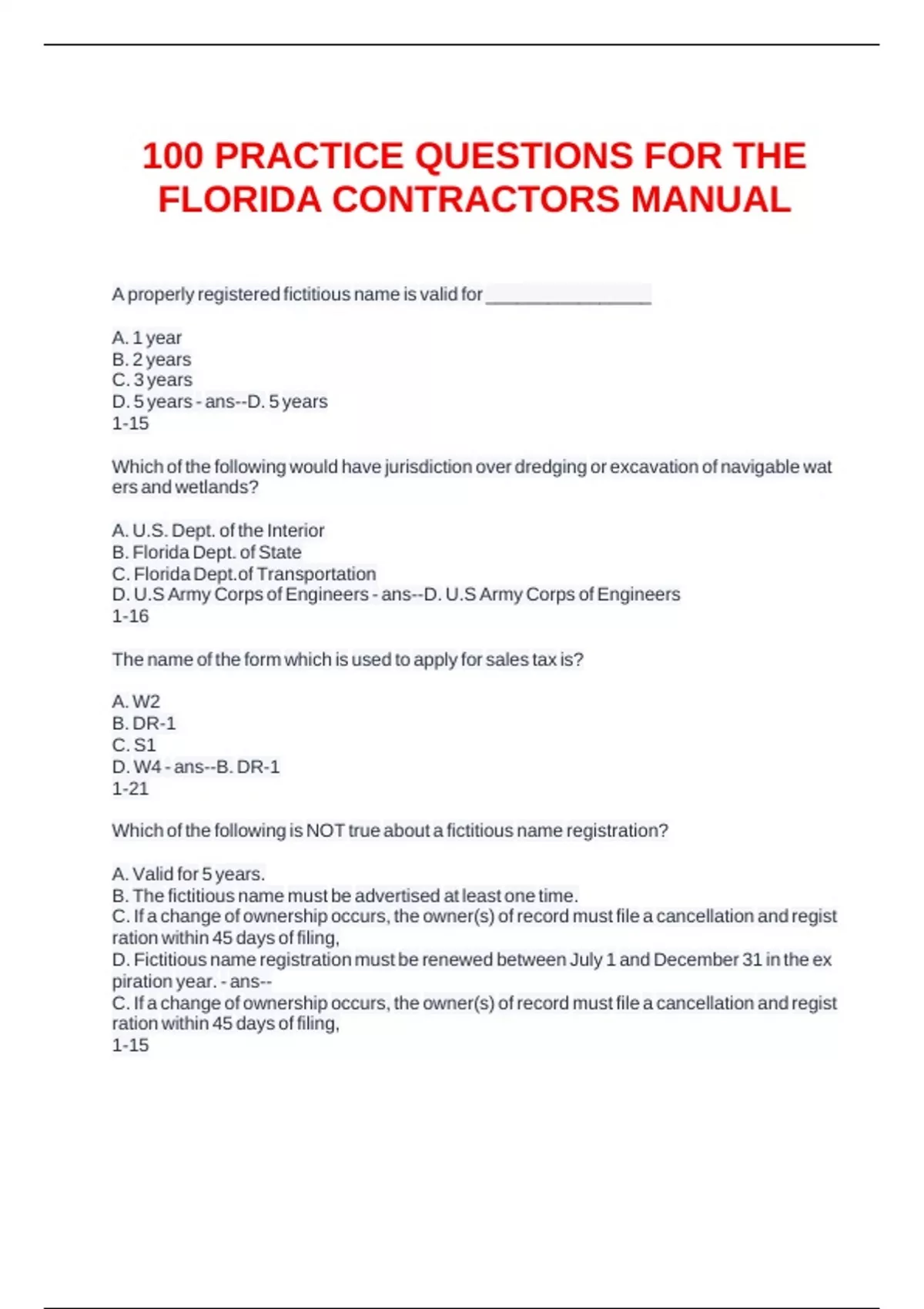 100 PRACTICE QUESTIONS FOR THE FLORIDA CONTRACTORS MANUAL

A properly registered fictitious name is valid for ________________

A. 1 year
B. 2 years
C. 3 years
D. 5 years - ans--D. 5 years
1-15

Which of the following would have jurisdiction over dredging or excavation of navigable wat ers and wetlands?

A. U.S. Dept. of the Interior
B. Florida Dept. of State
C. Florida Dept.of Transportation
D. U.S Army Corps of Engineers - ans--D. U.S Army Corps of Engineers
1-16

The name of the form which is used to apply for sales tax is?

A. W2
B. DR-1
C. S1
D. W4 - ans--B. DR-1
1-21

Which of the following is NOT true about a fictitious name registration?

A. Valid for 5 years.
B. The fictitious name must be advertised at least one time.
C. If a change of ownership occurs, the owner(s) of record must file a cancellation and regist ration within 45 days of filing,
D. Fictitious name registration must be renewed between July 1 and December 31 in the ex piration year. - ans--
C. If a change of ownership occurs, the owner(s) of record must file a cancellation and regist ration within 45 days of filing,
1-15